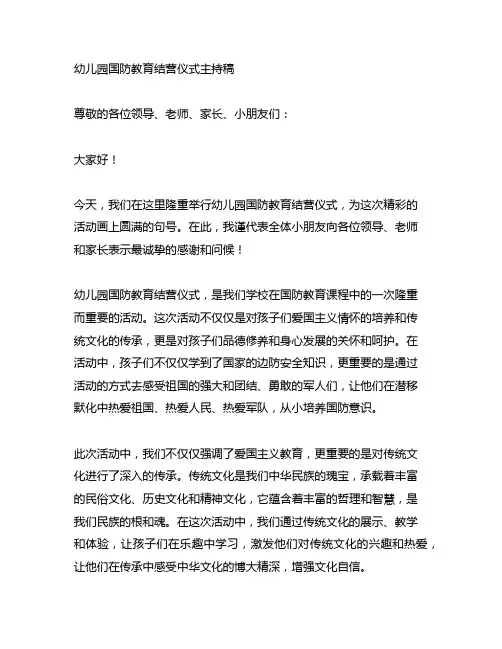 幼儿园国防教育结营仪式主持稿

尊敬的各位领导、老师、家长、小朋友们：

大家好！

今天，我们在这里隆重举行幼儿园国防教育结营仪式，为这次精彩的活动画上圆满的句号。在此，我谨代表全体小朋友向各位领导、老师和家长表示最诚挚的感谢和问候！

幼儿园国防教育结营仪式，是我们学校在国防教育课程中的一次隆重而重要的活动。这次活动不仅仅是对孩子们爱国主义情怀的培养和传统文化的传承，更是对孩子们品德修养和身心发展的关怀和呵护。在活动中，孩子们不仅仅学到了国家的边防安全知识，更重要的是通过活动的方式去感受祖国的强大和团结、勇敢的军人们，让他们在潜移默化中热爱祖国、热爱人民、热爱军队，从小培养国防意识。

此次活动中，我们不仅仅强调了爱国主义教育，更重要的是对传统文化进行了深入的传承。传统文化是我们中华民族的瑰宝，承载着丰富的民俗文化、历史文化和精神文化，它蕴含着丰富的哲理和智慧，是我们民族的根和魂。在这次活动中，我们通过传统文化的展示、教学和体验，让孩子们在乐趣中学习，激发他们对传统文化的兴趣和热爱，让他们在传承中感受中华文化的博大精深，增强文化自信。